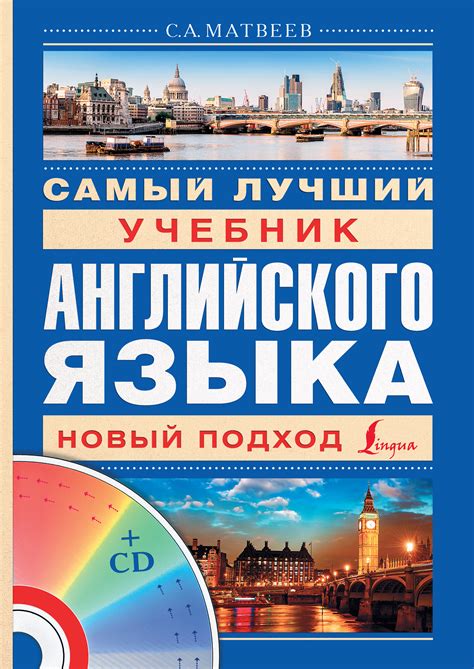 С.А. МАТВЕЕВ

САМЫЙ ЛУЧШИЙ
УЧЕБНИК
АНГЛИЙСКОГО
ЯЗЫКА

НОВЫЙ ПОДХОД

Lingua

+ CD